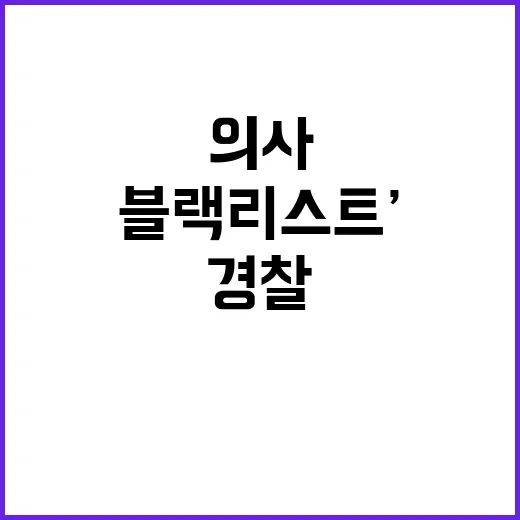 의사
블랙리스트’
경찰